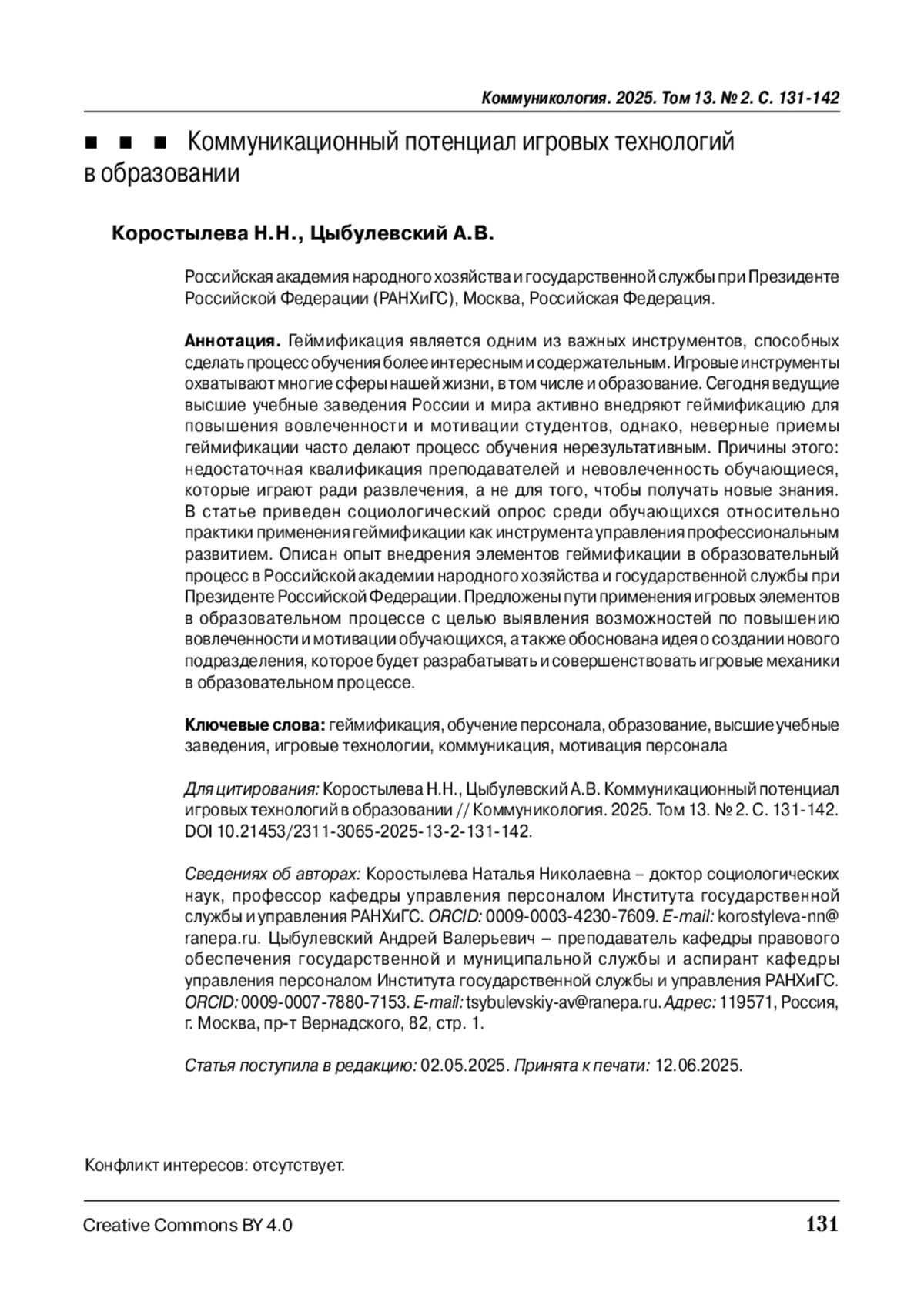 Коммуникология. 2025. Том 13. № 2. С. 131-142

■ ■ ■ Коммуникационный потенциал игровых технологий в образовании

Коростылева Н.Н., Цыбулевский А.В.

Российская академия народного хозяйства и государственной службы при Президенте Российской Федерации (РАНХиГС), Москва, Российская Федерация.

Аннотация. Геймификация является одним из важных инструментов, способных сделать процесс обучения более интересным и содержательным. Игровые инструменты охватывают многие сферы нашей жизни, в том числе и образование. Сегодня ведущие высшие учебные заведения России и мира активно внедряют геймификацию для повышения вовлеченности и мотивации студентов, однако, неверные приемы геймификации часто делают процесс обучения нерезультативным. Причины этого: недостаточная квалификация преподавателей и невовлеченность обучающиеся, которые играют ради развлечения, а не для того, чтобы получать новые знания. В статье приведен социологический опрос среди обучающихся относительно практики применения геймификации как инструмента управления профессиональным развитием. Описан опыт внедрения элементов геймификации в образовательный процесс в Российской академии народного хозяйства и государственной службы при Президенте Российской Федерации. Предложены пути применения игровых элементов в образовательном процессе с целью выявления возможностей по повышению вовлеченности и мотивации обучающихся, а также обоснована идея о создании нового подразделения, которое будет разрабатывать и совершенствовать игровые механики в образовательном процессе.

Ключевые слова: геймификация, обучение персонала, образование, высшие учебные заведения, игровые технологии, коммуникация, мотивация персонала

Для цитирования: Коростылева Н.Н., Цыбулевский А.В. Коммуникационный потенциал игровых технологий в образовании // Коммуникология. 2025. Том 13. № 2. С. 131-142. DOI 10.21453/2311-3065-2025-13-2-131-142.

Сведениях об авторах: Коростылева Наталья Николаевна – доктор социологических наук, профессор кафедры управления персоналом Института государственной службы и управления РАНХиГС. ORCID: 0009-0003-4230-7609. E-mail: korostyleva-nn@ranepa.ru. Цыбулевский Андрей Валерьевич – преподаватель кафедры правового обеспечения государственной и муниципальной службы и аспирант кафедры управления персоналом Института государственной службы и управления РАНХиГС. ORCID: 0009-0007-7880-7153. E-mail: tsybulevskiy-av@ranepa.ru. Адрес: 119571, Россия, г. Москва, пр-т Вернадского, 82, стр. 1.

Статья поступила в редакцию: 02.05.2025. Принята к печати: 12.06.2025.

Конфликт интересов: отсутствует.

Creative Commons BY 4.0

131